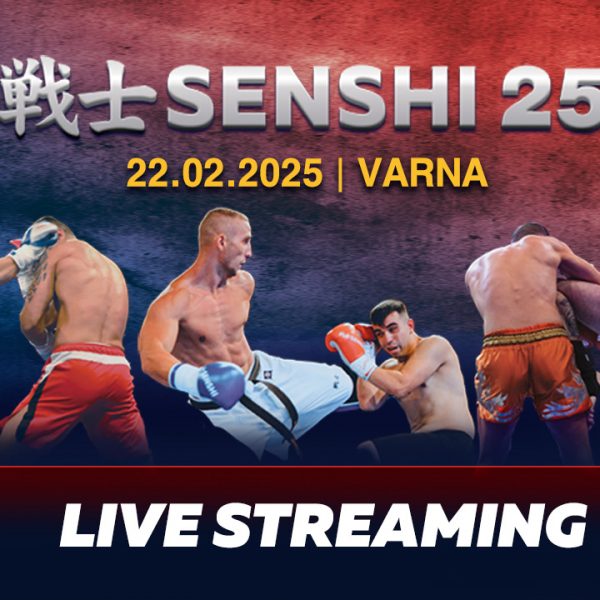 戦士 SENSHI 25

22.02.2025 | VARNA

LIVE STREAMING